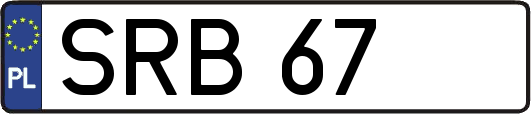 PL
SRB 67